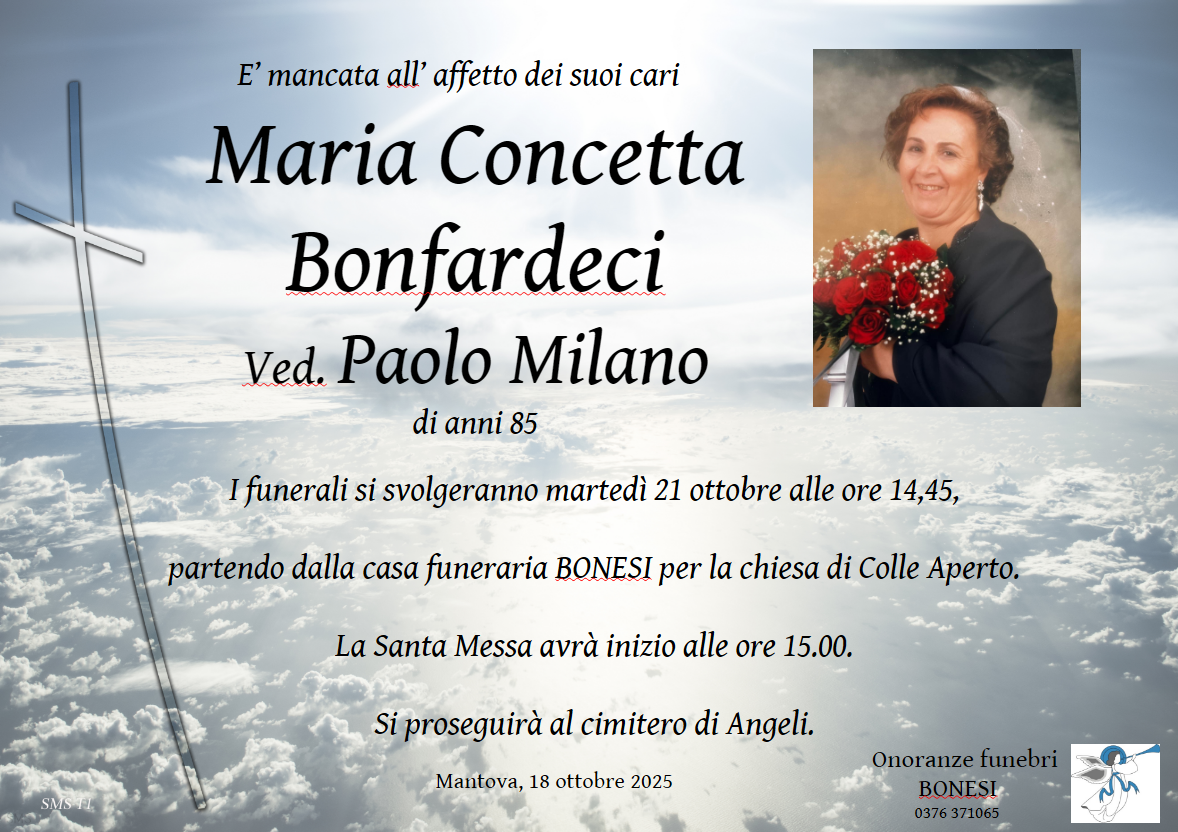 E' mancata all' affetto dei suoi cari

Maria Concetta
Bonfardeci

Ved. Paolo Milano

di anni 85

I funerali si svolgeranno martedì 21 ottobre alle ore 14,45,

partendo dalla casa funeraria BONESI per la chiesa di Colle Aperto.

La Santa Messa avrà inizio alle ore 15.00.

Si proseguirà al cimitero di Angeli.

Mantova, 18 ottobre 2025

Onoranze funebri
BONESI
0376 371065

SMS 11